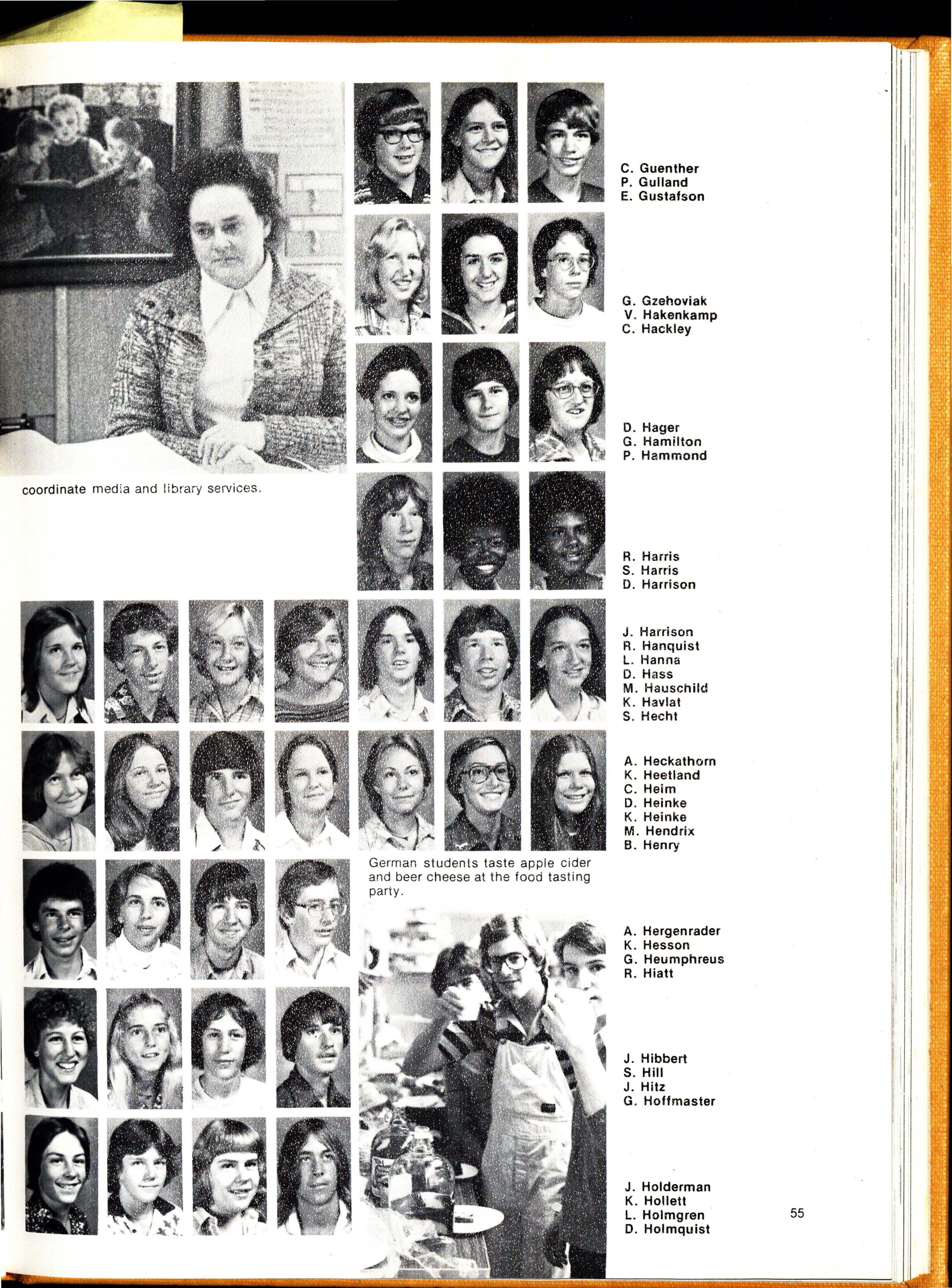 coordinate media and library services.

C. Guenther
P. Gulland
E. Gustafson

G. Gzehoviak
V. Hakenkamp
C. Hackley

D. Hager
G. Hamilton
P. Hammond

R. Harris
S. Harris
D. Harrison

J. Harrison
R. Hanquist
L. Hanna
D. Hass
M. Hauschild
K. Havlat
S. Hecht

A. Heckathorn
K. Heetland
C. Heim
D. Heinke
K. Heinke
M. Hendrix
B. Henry

German students taste apple cider and beer cheese at the food tasting party.

A. Hergenrader
K. Hesson
G. Heumphreus
R. Hiatt

J. Hibbert
S. Hill
J. Hitz
G. Hoffmaster

J. Holderman
K. Hollett
L. Holmgren
D. Holmquist

55